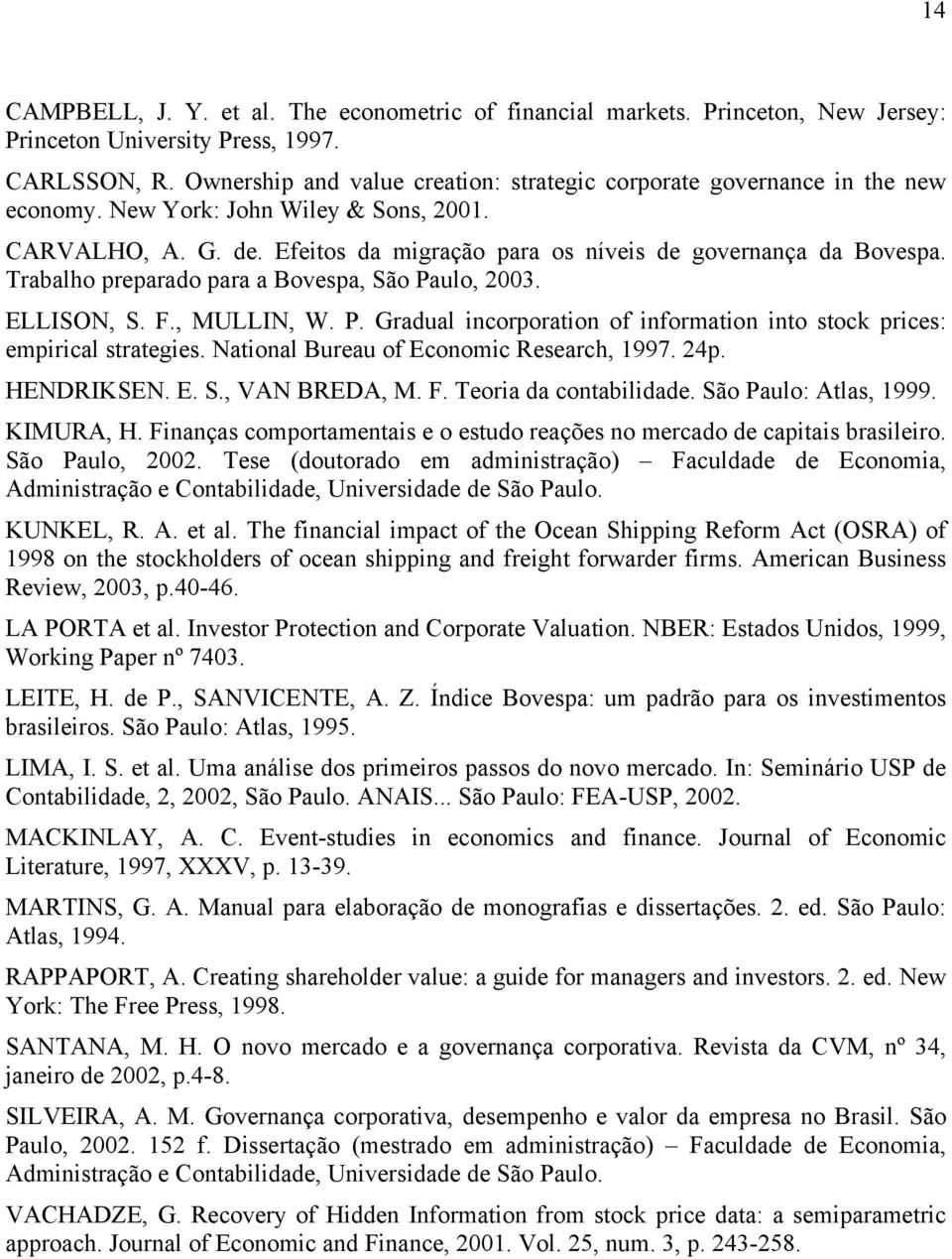 14

CAMPBELL, J. Y. et al. The econometric of financial markets. Princeton, New Jersey: Princeton University Press, 1997.

CARLSSON, R. Ownership and value creation: strategic corporate governance in the new economy. New York: John Wiley & Sons, 2001.

CARVALHO, A. G. de. Efeitos da migração para os níveis de governança da Bovespa. Trabalho preparado para a Bovespa, São Paulo, 2003.

ELLISON, S. F., MULLIN, W. P. Gradual incorporation of information into stock prices: empirical strategies. National Bureau of Economic Research, 1997. 24p.

HENDRIKSEN. E. S., VAN BREDA, M. F. Teoria da contabilidade. São Paulo: Atlas, 1999.

KIMURA, H. Finanças comportamentais e o estudo reações no mercado de capitais brasileiro. São Paulo, 2002. Tese (doutorado em administração) – Faculdade de Economia, Administração e Contabilidade, Universidade de São Paulo.

KUNKEL, R. A. et al. The financial impact of the Ocean Shipping Reform Act (OSRA) of 1998 on the stockholders of ocean shipping and freight forwarder firms. American Business Review, 2003, p.40-46.

LA PORTA et al. Investor Protection and Corporate Valuation. NBER: Estados Unidos, 1999, Working Paper nº 7403.

LEITE, H. de P., SANVICENTE, A. Z. Índice Bovespa: um padrão para os investimentos brasileiros. São Paulo: Atlas, 1995.

LIMA, I. S. et al. Uma análise dos primeiros passos do novo mercado. In: Seminário USP de Contabilidade, 2, 2002, São Paulo. ANAIS... São Paulo: FEA-USP, 2002.

MACKINLAY, A. C. Event-studies in economics and finance. Journal of Economic Literature, 1997, XXXV, p. 13-39.

MARTINS, G. A. Manual para elaboração de monografias e dissertações. 2. ed. São Paulo: Atlas, 1994.

RAPPAPORT, A. Creating shareholder value: a guide for managers and investors. 2. ed. New York: The Free Press, 1998.

SANTANA, M. H. O novo mercado e a governança corporativa. Revista da CVM, nº 34, janeiro de 2002, p.4-8.

SILVEIRA, A. M. Governança corporativa, desempenho e valor da empresa no Brasil. São Paulo, 2002. 152 f. Dissertação (mestrado em administração) – Faculdade de Economia, Administração e Contabilidade, Universidade de São Paulo.

VACHADZE, G. Recovery of Hidden Information from stock price data: a semiparametric approach. Journal of Economic and Finance, 2001. Vol. 25, num. 3, p. 243-258.